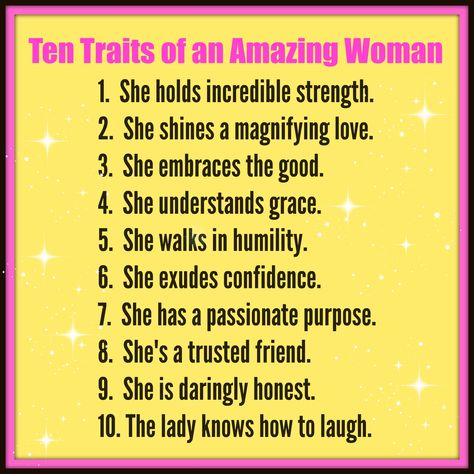 Ten Traits of an Amazing Woman

1. She holds incredible strength.
2. She shines a magnifying love.
3. She embraces the good.
4. She understands grace.
5. She walks in humility.
6. She exudes confidence.
7. She has a passionate purpose.
8. She's a trusted friend.
9. She is daringly honest.
10. The lady knows how to laugh.